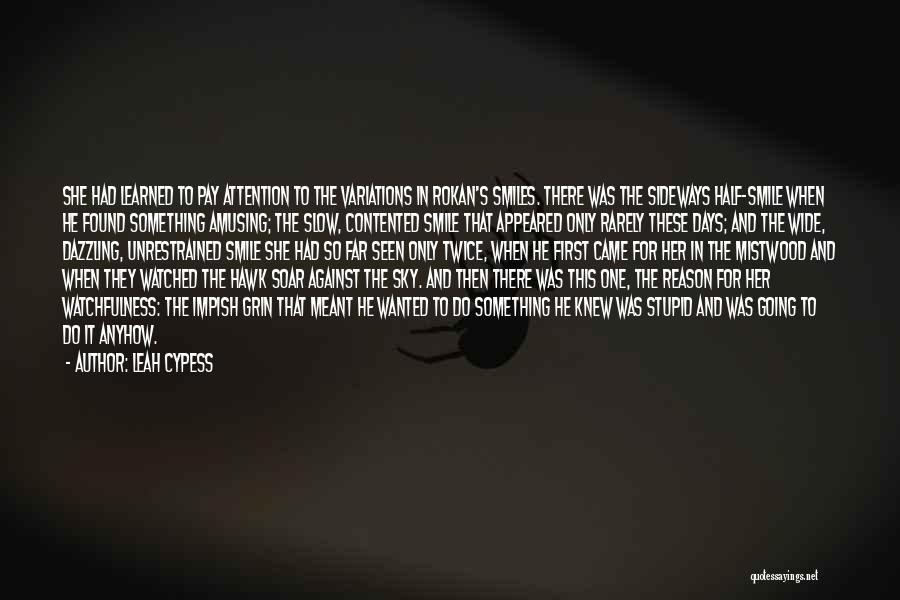 SHE HAD LEARNED TO PAY ATTENTION TO THE VARIATIONS IN ROKAN'S SMILES. THERE WAS THE SIDEWAYS HALF-SMILE WHEN HE FOUND SOMETHING AMUSING; THE SLOW, CONTENTED SMILE THAT APPEARED ONLY RARELY THESE DAYS; AND THE WIDE, DAZZLING, UNRESTRAINED SMILE SHE HAD SO FAR SEEN ONLY TWICE, WHEN HE FIRST CAME FOR HER IN THE MISTWOOD AND WHEN THEY WATCHED THE HAWK SOAR AGAINST THE SKY. AND THEN THERE WAS THIS ONE, THE REASON FOR HER WATCHFULNESS: THE IMPISH GRIN THAT MEANT HE WANTED TO DO SOMETHING HE KNEW WAS STUPID AND WAS GOING TO DO IT ANYHOW.

- AUTHOR: LEAH CYPESS

quotessayings.net